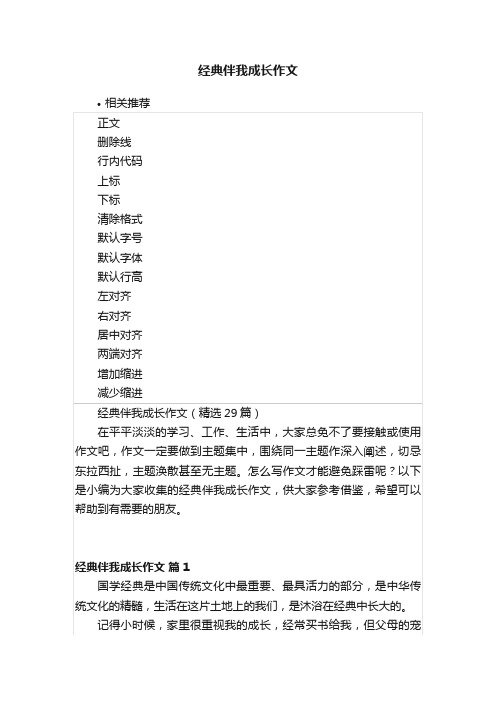 经典伴我成长作文

• 相关推荐

正文
删除线
行内代码
上标
下标
清除格式
默认字号
默认字体
默认行高
左对齐
右对齐
居中对齐
两端对齐
增加缩进
减少缩进

经典伴我成长作文（精选 29 篇）

在平平淡淡的学习、工作、生活中，大家总免不了要接触或使用作文吧，作文一定要做到主题集中，围绕同一主题作深入阐述，切忌东拉西扯，主题涣散甚至无主题。怎么写作文才能避免踩雷呢？以下是小编为大家收集的经典伴我成长作文，供大家参考借鉴，希望可以帮助到有需要的朋友。

经典伴我成长作文 篇 1

国学经典是中国传统文化中最重要、最具活力的部分，是中华传统文化的精髓，生活在这片土地上的我们，是沐浴在经典中长大的。

记得小时候，家里很重视我的成长，经常买书给我，但父母的宠